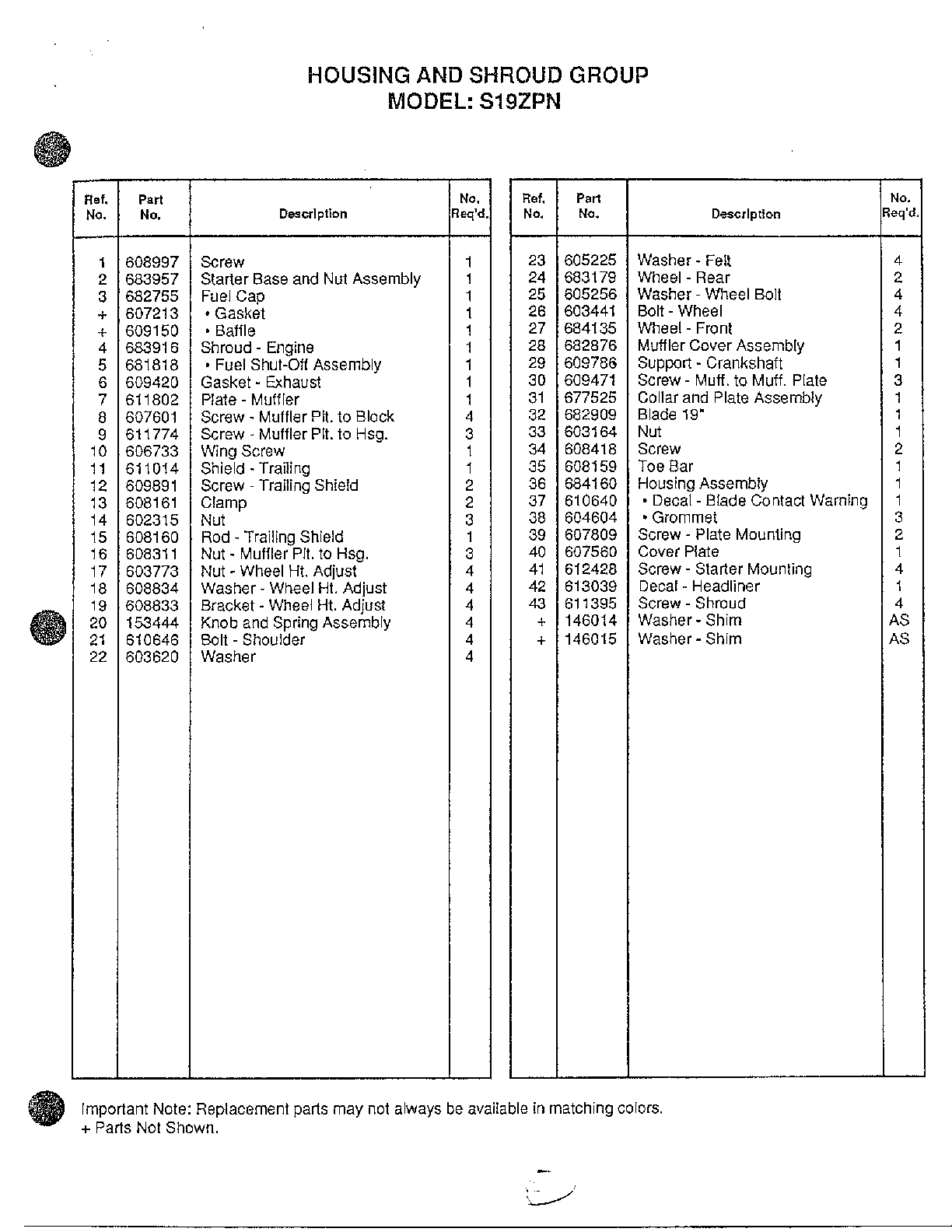 HOUSING AND SHROUD GROUP
MODEL: S19ZPN

| Ref. No. | Part No. | Description | No. Req'd. |
|---|---|---|---|
| 1 | 608997 | Screw | 1 |
| 2 | 683957 | Starter Base and Nut Assembly | 1 |
| 3 | 682755 | Fuel Cap | 1 |
| + | 607213 | • Gasket | 1 |
| + | 609150 | • Baffle | 1 |
| 4 | 683916 | Shroud - Engine | 1 |
| 5 | 681818 | • Fuel Shut-Off Assembly | 1 |
| 6 | 609420 | Gasket - Exhaust | 1 |
| 7 | 611802 | Plate - Muffler | 1 |
| 8 | 607601 | Screw - Muffler Plt. to Block | 4 |
| 9 | 611774 | Screw - Muffler Plt. to Hsg. | 3 |
| 10 | 606733 | Wing Screw | 1 |
| 11 | 611014 | Shield - Trailing | 1 |
| 12 | 609891 | Screw - Trailing Shield | 2 |
| 13 | 608161 | Clamp | 2 |
| 14 | 602315 | Nut | 3 |
| 15 | 608160 | Rod - Trailing Shield | 1 |
| 16 | 608311 | Nut - Muffler Plt. to Hsg. | 3 |
| 17 | 603773 | Nut - Wheel Ht. Adjust | 4 |
| 18 | 608834 | Washer - Wheel Ht. Adjust | 4 |
| 19 | 608833 | Bracket - Wheel Ht. Adjust | 4 |
| 20 | 153444 | Knob and Spring Assembly | 4 |
| 21 | 610646 | Bolt - Shoulder | 4 |
| 22 | 603620 | Washer | 4 |

| Ref. No. | Part No. | Description | No. Req'd. |
|---|---|---|---|
| 23 | 605225 | Washer - Felt | 4 |
| 24 | 683179 | Wheel - Rear | 2 |
| 25 | 605256 | Washer - Wheel Bolt | 4 |
| 26 | 603441 | Bolt - Wheel | 4 |
| 27 | 684135 | Wheel - Front | 2 |
| 28 | 682876 | Muffler Cover Assembly | 1 |
| 29 | 609786 | Support - Crankshaft | 1 |
| 30 | 609471 | Screw - Muff. to Muff. Plate | 3 |
| 31 | 677525 | Collar and Plate Assembly | 1 |
| 32 | 682909 | Blade 19" | 1 |
| 33 | 603164 | Nut | 1 |
| 34 | 608418 | Screw | 2 |
| 35 | 608159 | Toe Bar | 1 |
| 36 | 684160 | Housing Assembly | 1 |
| 37 | 610640 | • Decal - Blade Contact Warning | 1 |
| 38 | 604604 | • Grommet | 3 |
| 39 | 607809 | Screw - Plate Mounting | 2 |
| 40 | 607560 | Cover Plate | 1 |
| 41 | 612428 | Screw - Starter Mounting | 4 |
| 42 | 613039 | Decal - Headliner | 1 |
| 43 | 611395 | Screw - Shroud | 4 |
| + | 146014 | Washer - Shim | AS |
| + | 146015 | Washer - Shim | AS |

Important Note: Replacement parts may not always be available in matching colors.
+ Parts Not Shown.